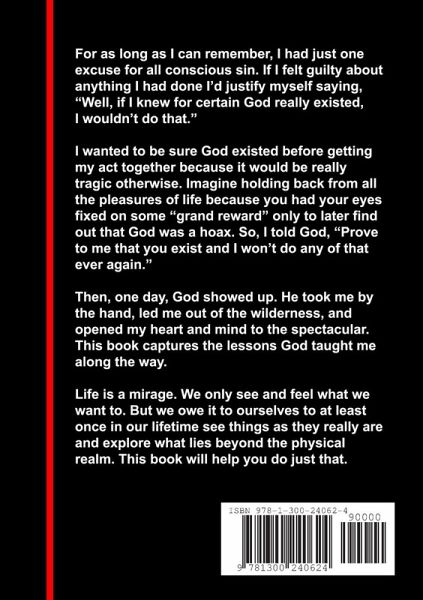 For as long as I can remember, I had just one excuse for all conscious sin. If I felt guilty about anything I had done I'd justify myself saying, "Well, if I knew for certain God really existed, I wouldn't do that."

I wanted to be sure God existed before getting my act together because it would be really tragic otherwise. Imagine holding back from all the pleasures of life because you had your eyes fixed on some "grand reward" only to later find out that God was a hoax. So, I told God, "Prove to me that you exist and I won't do any of that ever again."

Then, one day, God showed up. He took me by the hand, led me out of the wilderness, and opened my heart and mind to the spectacular. This book captures the lessons God taught me along the way.

Life is a mirage. We only see and feel what we want to. But we owe it to ourselves to at least once in our lifetime see things as they really are and explore what lies beyond the physical realm. This book will help you do just that.

ISBN 978-1-300-24062-4

90000

9 781300 240624